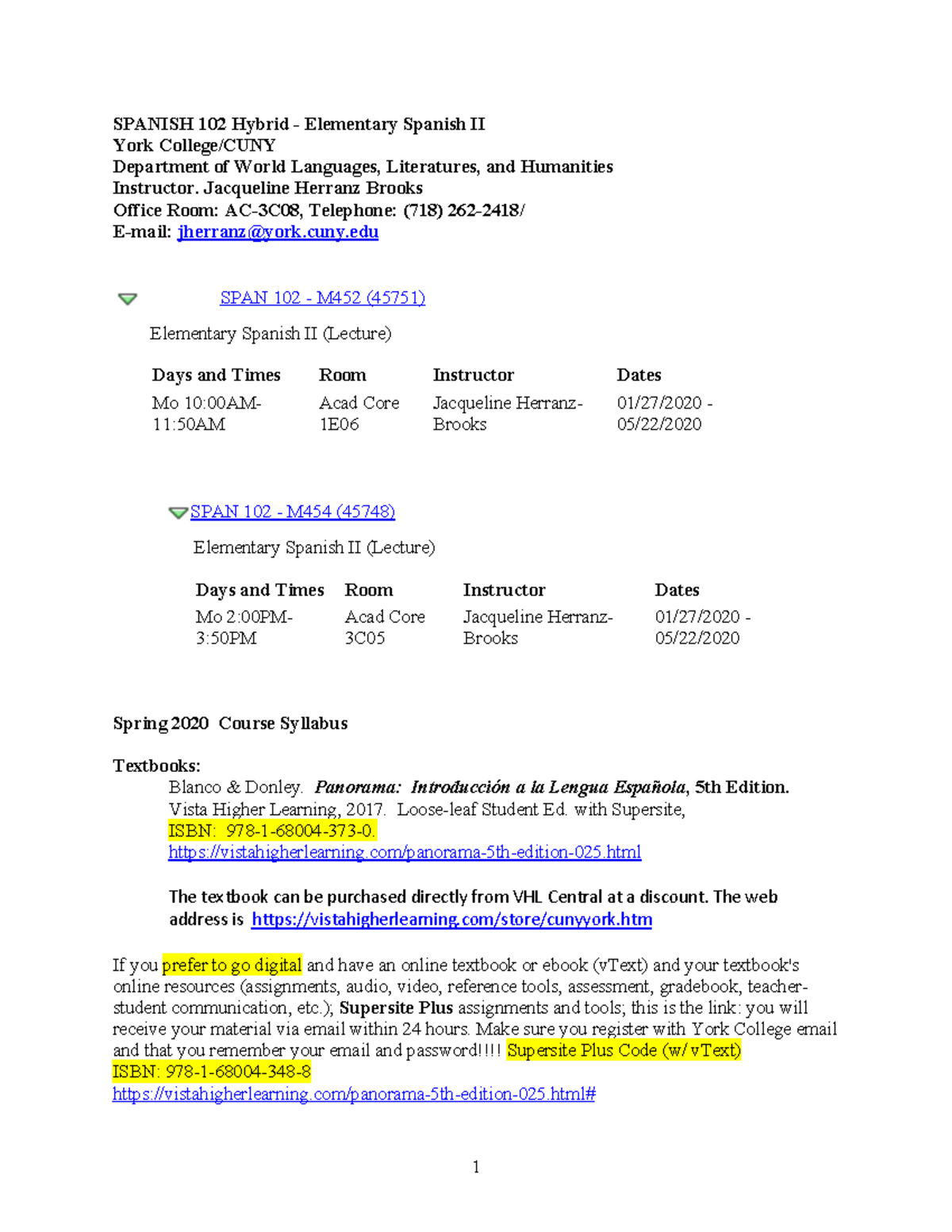 SPANISH 102 Hybrid - Elementary Spanish II
York College/CUNY
Department of World Languages, Literatures, and Humanities
Instructor. Jacqueline Herranz Brooks
Office Room: AC-3C08, Telephone: (718) 262-2418/
E-mail: jherranz@york.cuny.edu

SPAN 102 - M452 (45751)

Elementary Spanish II (Lecture)

| Days and Times | Room | Instructor | Dates |
|---|---|---|---|
| Mo 10:00AM-11:50AM | Acad Core 1E06 | Jacqueline Herranz-Brooks | 01/27/2020 - 05/22/2020 |

SPAN 102 - M454 (45748)

Elementary Spanish II (Lecture)

| Days and Times | Room | Instructor | Dates |
|---|---|---|---|
| Mo 2:00PM-3:50PM | Acad Core 3C05 | Jacqueline Herranz-Brooks | 01/27/2020 - 05/22/2020 |

Spring 2020 Course Syllabus

Textbooks:
Blanco & Donley. Panorama: Introducción a la Lengua Española, 5th Edition. Vista Higher Learning, 2017. Loose-leaf Student Ed. with Supersite, ISBN: 978-1-68004-373-0.
https://vistahigherlearning.com/panorama-5th-edition-025.html

The textbook can be purchased directly from VHL Central at a discount. The web address is https://vistahigherlearning.com/store/cunyyork.htm

If you prefer to go digital and have an online textbook or ebook (vText) and your textbook's online resources (assignments, audio, video, reference tools, assessment, gradebook, teacher-student communication, etc.); Supersite Plus assignments and tools; this is the link: you will receive your material via email within 24 hours. Make sure you register with York College email and that you remember your email and password!!!! Supersite Plus Code (w/ vText)
ISBN: 978-1-68004-348-8
https://vistahigherlearning.com/panorama-5th-edition-025.html#

1